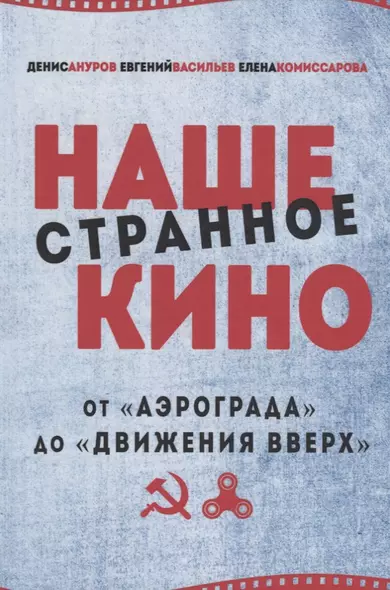 ДЕНИСАНУРОВ ЕВГЕНИЙВАСИЛЬЕВ ЕЛЕНАКОМИССАРОВА

НАШЕ
СТРАННОЕ
КИНО

ОТ «АЭРОГРАДА»
ДО «ДВИЖЕНИЯ ВВЕРХ»